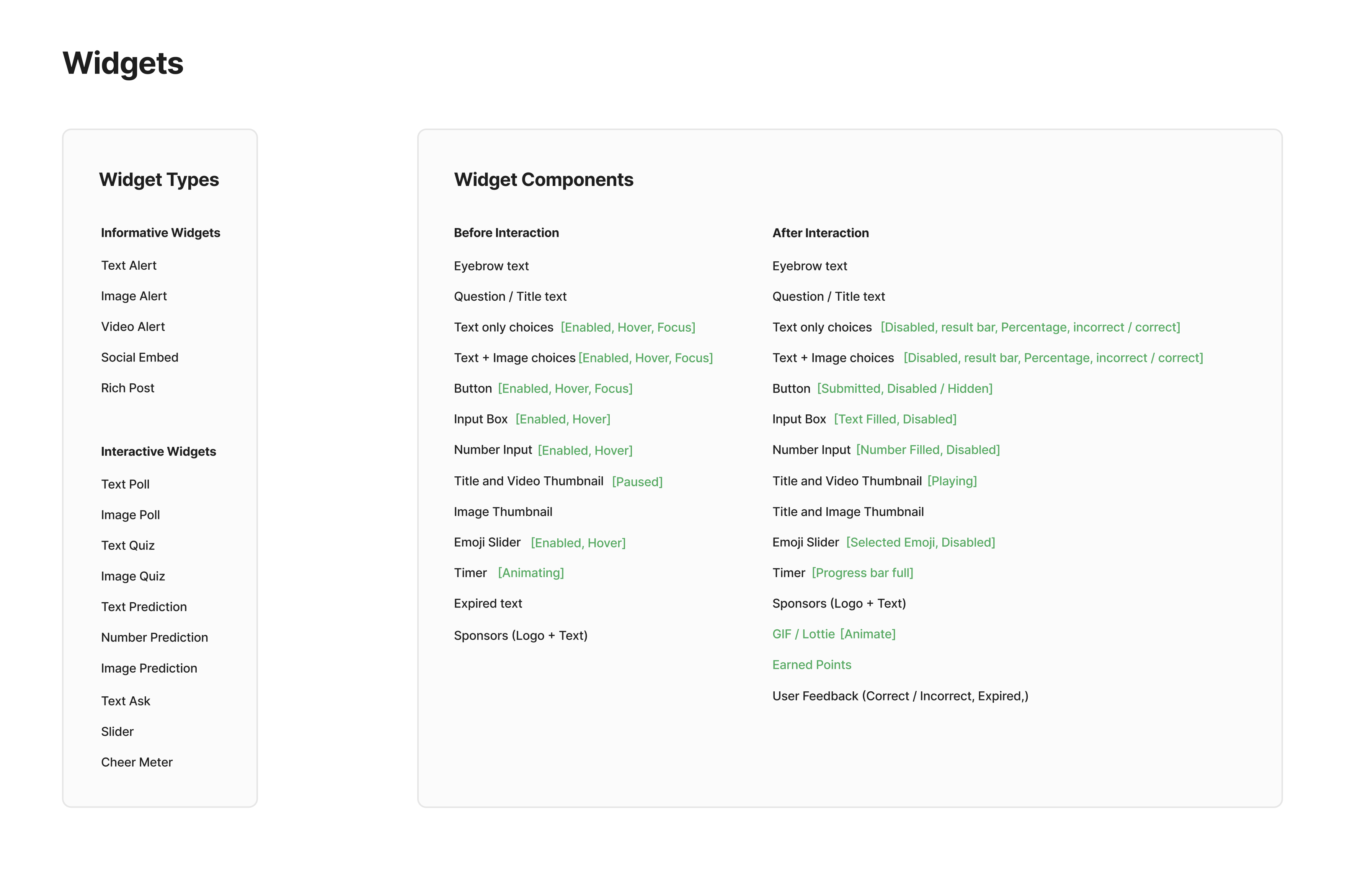 Widgets

Widget Types

Informative Widgets

Text Alert

Image Alert

Video Alert

Social Embed

Rich Post

Interactive Widgets

Text Poll

Image Poll

Text Quiz

Image Quiz

Text Prediction

Number Prediction

Image Prediction

Text Ask

Slider

Cheer Meter

Widget Components

Before Interaction

Eyebrow text

Question / Title text

Text only choices [Enabled, Hover, Focus]

Text + Image choices [Enabled, Hover, Focus]

Button [Enabled, Hover, Focus]

Input Box [Enabled, Hover]

Number Input [Enabled, Hover]

Title and Video Thumbnail [Paused]

Image Thumbnail

Emoji Slider [Enabled, Hover]

Timer [Animating]

Expired text

Sponsors (Logo + Text)

After Interaction

Eyebrow text

Question / Title text

Text only choices [Disabled, result bar, Percentage, incorrect / correct]

Text + Image choices [Disabled, result bar, Percentage, incorrect / correct]

Button [Submitted, Disabled / Hidden]

Input Box [Text Filled, Disabled]

Number Input [Number Filled, Disabled]

Title and Video Thumbnail [Playing]

Title and Image Thumbnail

Emoji Slider [Selected Emoji, Disabled]

Timer [Progress bar full]

Sponsors (Logo + Text)

GIF / Lottie [Animate]

Earned Points

User Feedback (Correct / Incorrect, Expired,)